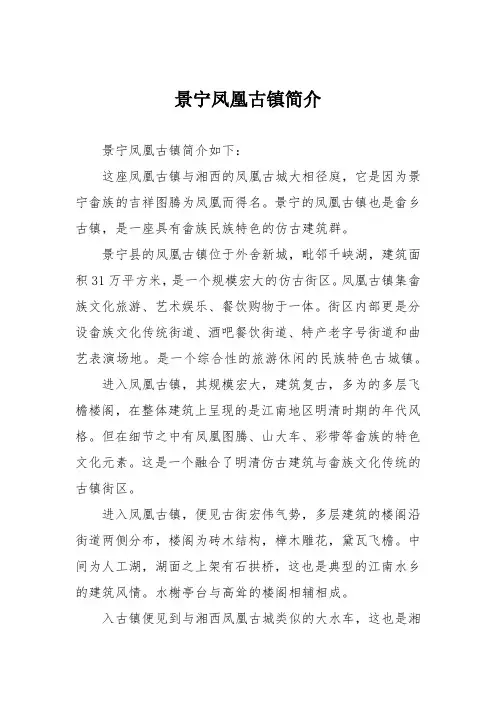 景宁凤凰古镇简介

景宁凤凰古镇简介如下：

这座凤凰古镇与湘西的凤凰古城大相径庭，它是因为景宁畲族的吉祥图腾为凤凰而得名。景宁的凤凰古镇也是畲乡古镇，是一座具有畲族民族特色的仿古建筑群。

景宁县的凤凰古镇位于外舍新城，毗邻千峡湖，建筑面积31万平方米，是一个规模宏大的仿古街区。凤凰古镇集畲族文化旅游、艺术娱乐、餐饮购物于一体。街区内部更是分设畲族文化传统街道、酒吧餐饮街道、特产老字号街道和曲艺表演场地。是一个综合性的旅游休闲的民族特色古城镇。

进入凤凰古镇，其规模宏大，建筑复古，多为的多层飞檐楼阁，在整体建筑上呈现的是江南地区明清时期的年代风格。但在细节之中有凤凰图腾、山大车、彩带等畲族的特色文化元素。这是一个融合了明清仿古建筑与畲族文化传统的古镇街区。

进入凤凰古镇，便见古街宏伟气势，多层建筑的楼阁沿街道两侧分布，楼阁为砖木结构，樟木雕花，黛瓦飞檐。中间为人工湖，湖面之上架有石拱桥，这也是典型的江南水乡的建筑风情。水榭亭台与高耸的楼阁相辅相成。

入古镇便见到与湘西凤凰古城类似的大水车，这也是湘